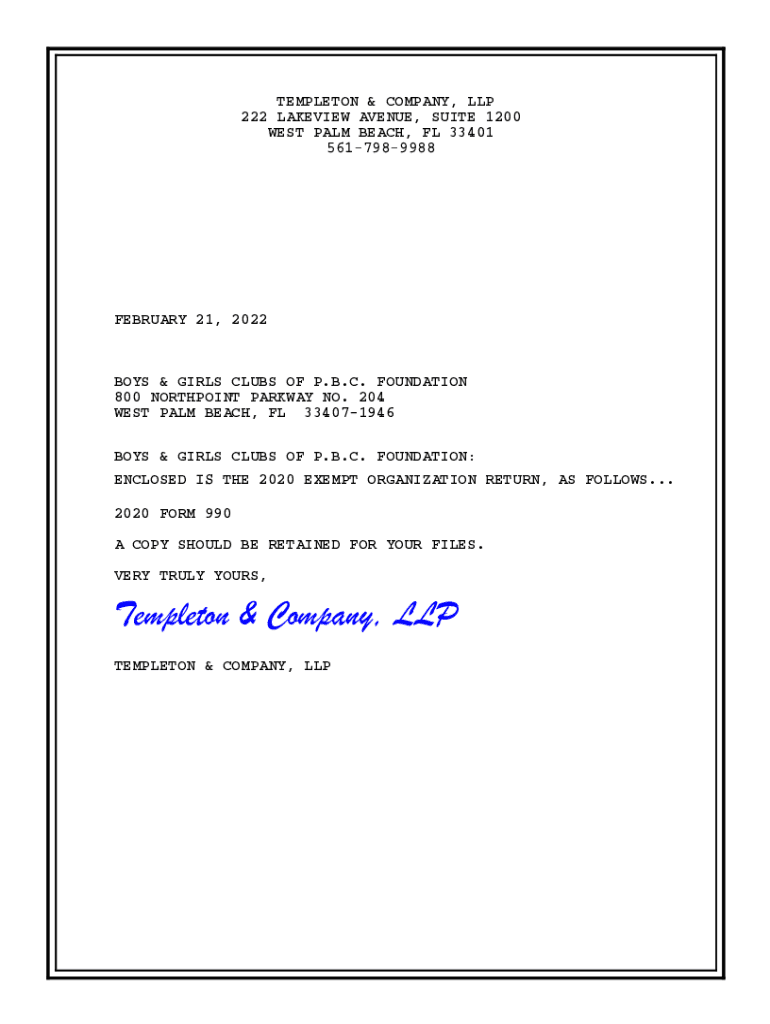 TEMPLETON & COMPANY, LLP
222 LAKEVIEW AVENUE, SUITE 1200
WEST PALM BEACH, FL 33401
561-798-9988

FEBRUARY 21, 2022

BOYS & GIRLS CLUBS OF P.B.C. FOUNDATION
800 NORTHPOINT PARKWAY NO. 204
WEST PALM BEACH, FL 33407-1946

BOYS & GIRLS CLUBS OF P.B.C. FOUNDATION:

ENCLOSED IS THE 2020 EXEMPT ORGANIZATION RETURN, AS FOLLOWS...

2020 FORM 990

A COPY SHOULD BE RETAINED FOR YOUR FILES.

VERY TRULY YOURS,

Templeton & Company, LLP

TEMPLETON & COMPANY, LLP